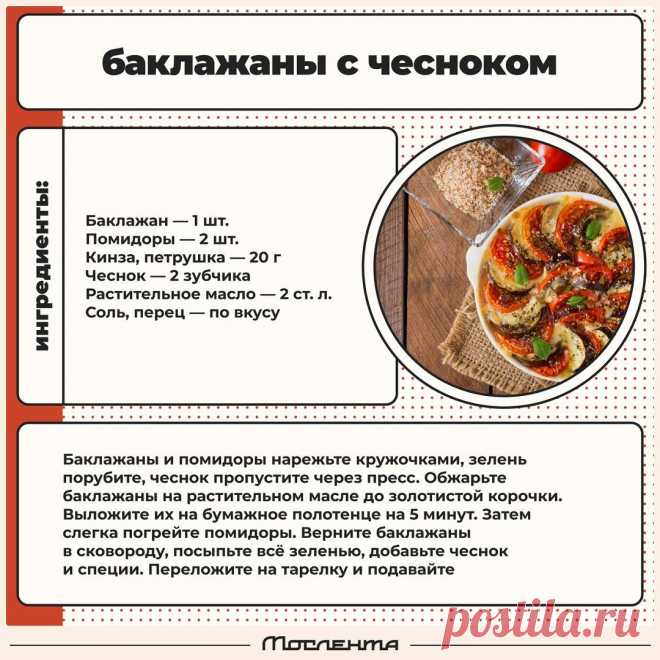 баклажаны с чесноком

ингредиенты:

Баклажан — 1 шт.
Помидоры — 2 шт.
Кинза, петрушка — 20 г
Чеснок — 2 зубчика
Растительное масло — 2 ст. л.
Соль, перец — по вкусу

Баклажаны и помидоры нарежьте кружочками, зелень порубите, чеснок пропустите через пресс. Обжарьте баклажаны на растительном масле до золотистой корочки. Выложите их на бумажное полотенце на 5 минут. Затем слегка погрейте помидоры. Верните баклажаны в сковороду, посыпьте всё зеленью, добавьте чеснок и специи. Переложите на тарелку и подавайте

postila.ru

Мослента